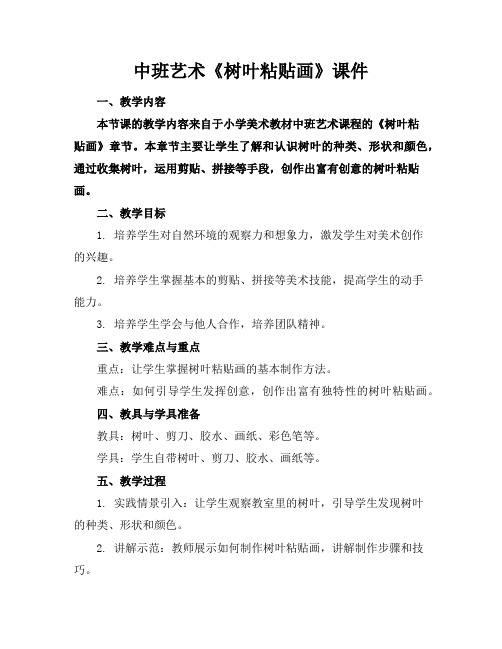 中班艺术《树叶粘贴画》课件

一、教学内容

本节课的教学内容来自于小学美术教材中班艺术课程的《树叶粘贴画》章节。本章节主要让学生了解和认识树叶的种类、形状和颜色，通过收集树叶，运用剪贴、拼接等手段，创作出富有创意的树叶粘贴画。

二、教学目标

1. 培养学生对自然环境的观察力和想象力，激发学生对美术创作的兴趣。

2. 培养学生掌握基本的剪贴、拼接等美术技能，提高学生的动手能力。

3. 培养学生学会与他人合作，培养团队精神。

三、教学难点与重点

重点：让学生掌握树叶粘贴画的基本制作方法。

难点：如何引导学生发挥创意，创作出富有独特性的树叶粘贴画。

四、教具与学具准备

教具：树叶、剪刀、胶水、画纸、彩色笔等。

学具：学生自带树叶、剪刀、胶水、画纸等。

五、教学过程

1. 实践情景引入：让学生观察教室里的树叶，引导学生发现树叶的种类、形状和颜色。

2. 讲解示范：教师展示如何制作树叶粘贴画，讲解制作步骤和技巧。